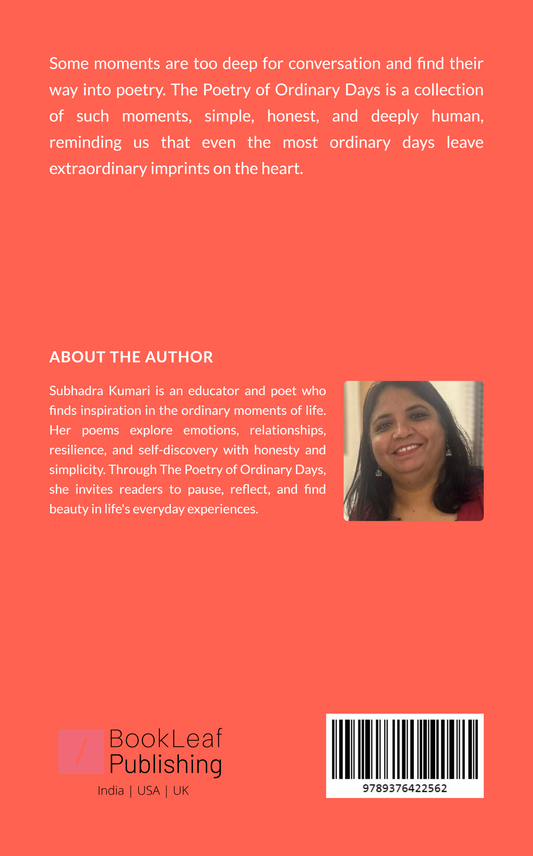 Some moments are too deep for conversation and find their way into poetry. The Poetry of Ordinary Days is a collection of such moments, simple, honest, and deeply human, reminding us that even the most ordinary days leave extraordinary imprints on the heart.

ABOUT THE AUTHOR

Subhadra Kumari is an educator and poet who finds inspiration in the ordinary moments of life. Her poems explore emotions, relationships, resilience, and self-discovery with honesty and simplicity. Through The Poetry of Ordinary Days, she invites readers to pause, reflect, and find beauty in life's everyday experiences.

BookLeaf
Publishing
India | USA | UK

9789376422562